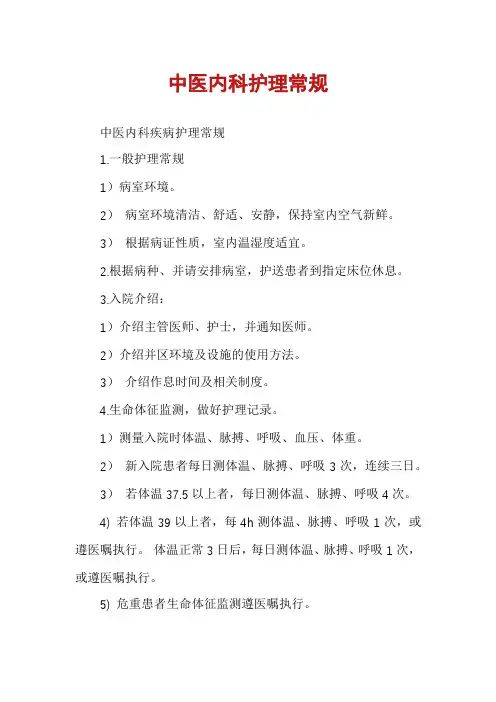 中医内科护理常规

中医内科疾病护理常规

1.一般护理常规

1）病室环境。

2） 病室环境清洁、舒适、安静，保持室内空气新鲜。

3） 根据病证性质，室内温湿度适宜。

2.根据病种、并请安排病室，护送患者到指定床位休息。

3.入院介绍：

1）介绍主管医师、护士，并通知医师。

2）介绍并区环境及设施的使用方法。

3） 介绍作息时间及相关制度。

4.生命体征监测，做好护理记录。

1）测量入院时体温、脉搏、呼吸、血压、体重。

2） 新入院患者每日测体温、脉搏、呼吸 3 次，连续三日。

3） 若体温 37.5 以上者，每日测体温、脉搏、呼吸 4 次。

4) 若体温 39 以上者，每 4h 测体温、脉搏、呼吸 1 次，或遵医嘱执行。 体温正常 3 日后，每日测体温、脉搏、呼吸 1 次，或遵医嘱执行。

5) 危重患者生命体征监测遵医嘱执行。